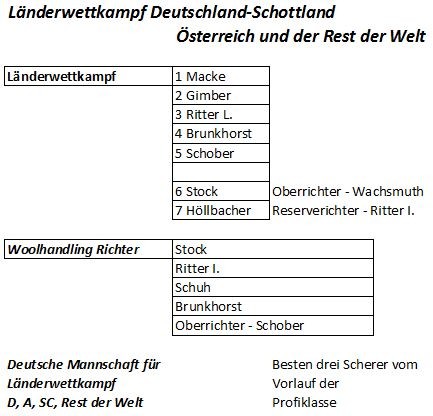 Länderwettkampf Deutschland-Schottland
Österreich und der Rest der Welt

| Länderwettkampf | 1 Macke | |
|---|---|---|
| | 2 Gimber | |
| | 3 Ritter L. | |
| | 4 Brunkhorst | |
| | 5 Schober | |
| | | |
| | 6 Stock | Oberrichter - Wachsmuth |
| | 7 Höllbacher | Reserverichter - Ritter I. |

| Woolhandling Richter | Stock |
|---|---|
| | Ritter I. |
| | Schuh |
| | Brunkhorst |
| | Oberrichter - Schober |

Deutsche Mannschaft für Länderwettkampf D, A, SC, Rest der Welt

Besten drei Scherer vom Vorlauf der Profiklasse